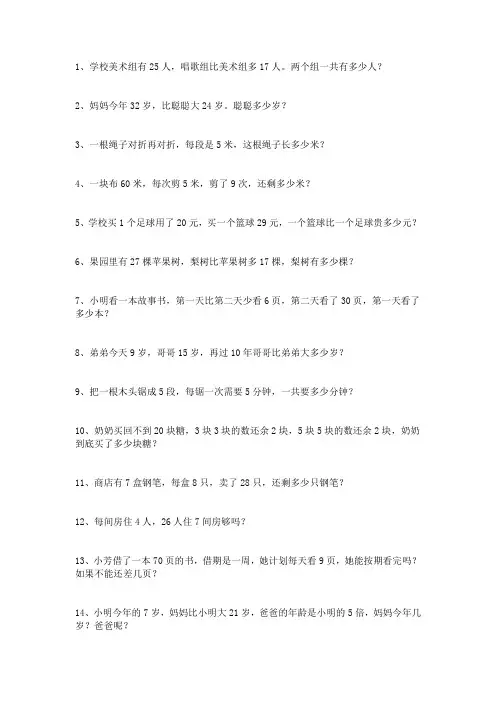 1、学校美术组有 25 人，唱歌组比美术组多 17 人。两个组一共有多少人？

2、妈妈今年 32 岁，比聪聪大 24 岁。聪聪多少岁？

3、一根绳子对折再对折，每段是 5 米，这根绳子长多少米？

4、一块布 60 米，每次剪 5 米，剪了 9 次，还剩多少米？

5、学校买 1 个足球用了 20 元，买一个篮球 29 元，一个篮球比一个足球贵多少元？

6、果园里有 27 棵苹果树，梨树比苹果树多 17 棵，梨树有多少棵？

7、小明看一本故事书，第一天比第二天少看 6 页，第二天看了 30 页，第一天看了多少本？

8、弟弟今天 9 岁，哥哥 15 岁，再过 10 年哥哥比弟弟大多少岁？

9、把一根木头锯成 5 段，每锯一次需要 5 分钟，一共要多少分钟？

10、奶奶买回不到 20 块糖，3 块 3 块的数还余 2 块，5 块 5 块的数还余 2 块，奶奶到底买了多少块糖？

11、商店有 7 盒钢笔，每盒 8 只，卖了 28 只，还剩多少只钢笔？

12、每间房住 4 人，26 人住 7 间房够吗？

13、小芳借了一本 70 页的书，借期是一周，她计划每天看 9 页，她能按期看完吗？如果不能还差几页？

14、小明今年的 7 岁，妈妈比小明大 21 岁，爸爸的年龄是小明的 5 倍，妈妈今年几岁？爸爸呢？